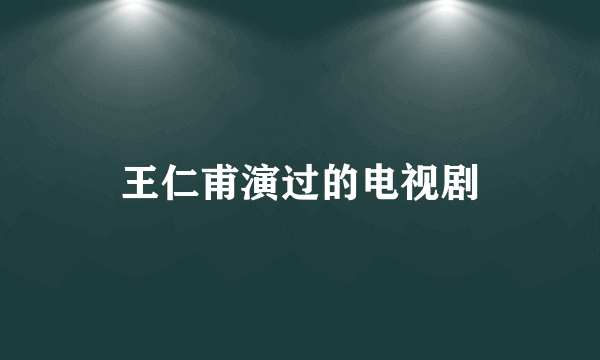 王仁甫演过的电视剧